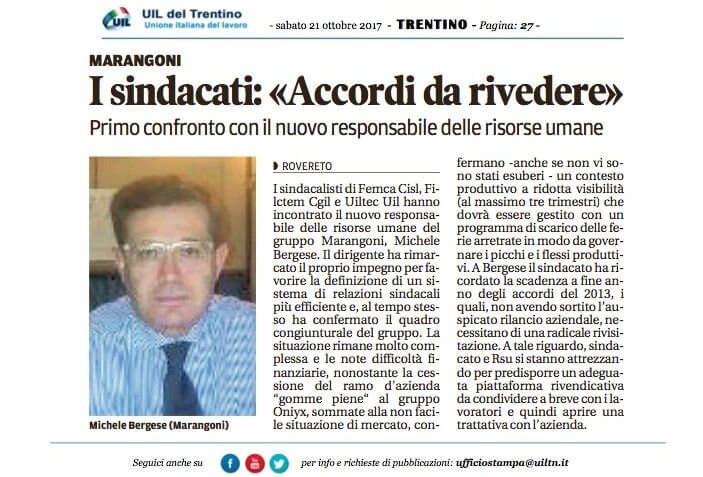 UIL del Trentino
Unione italiana del lavoro

- sabato 21 ottobre 2017 - TRENTINO - Pagina: 27 -

MARANGONI

I sindacati: «Accordi da rivedere»

Primo confronto con il nuovo responsabile delle risorse umane

Michele Bergese (Marangoni)

ROVERETO

I sindacalisti di Femca Cisl, Filctem Cgil e Uiltec Uil hanno incontrato il nuovo responsabile delle risorse umane del gruppo Marangoni, Michele Bergese. Il dirigente ha rimarcato il proprio impegno per favorire la definizione di un sistema di relazioni sindacali più efficiente e, al tempo stesso ha confermato il quadro congiunturale del gruppo. La situazione rimane molto complessa e le note difficoltà finanziarie, nonostante la cessione del ramo d'azienda "gomme piene" al gruppo Oniyx, sommate alla non facile situazione di mercato, confermano -anche se non vi sono stati esuberi - un contesto produttivo a ridotta visibilità (al massimo tre trimestri) che dovrà essere gestito con un programma di scarico delle ferie arretrate in modo da governare i picchi e i flessi produttivi. A Bergese il sindacato ha ricordato la scadenza a fine anno degli accordi del 2013, i quali, non avendo sortito l'auspicato rilancio aziendale, necessitano di una radicale rivisitazione. A tale riguardo, sindacato e Rsu si stanno attrezzando per predisporre un adeguata piattaforma rivendicativa da condividere a breve con i lavoratori e quindi aprire una trattativa con l'azienda.

Seguici anche su

per info e richieste di pubblicazioni: ufficiostampa@uiltn.it